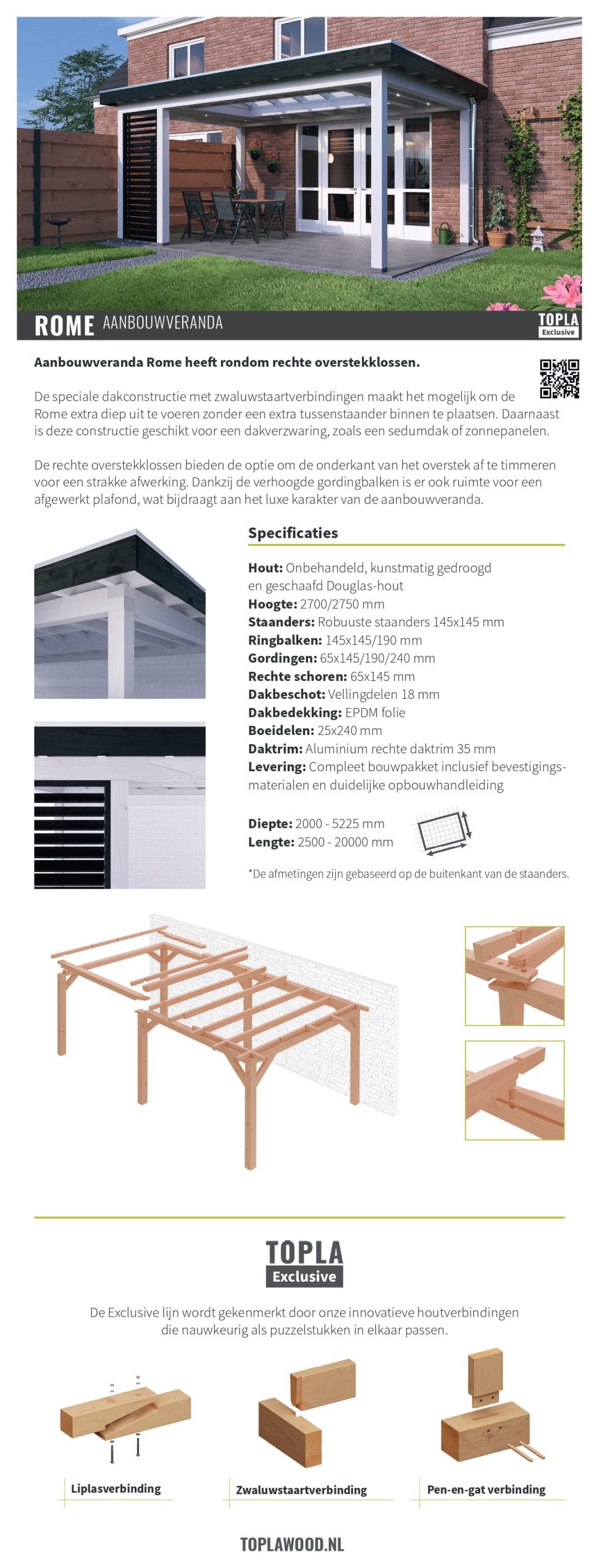 ROME AANBOUWVERANDA

TOPLA Exclusive

Aanbouwveranda Rome heeft rondom rechte overstekklossen.

De speciale dakconstructie met zwaluwstaartverbindingen maakt het mogelijk om de Rome extra diep uit te voeren zonder een extra tussenstaander binnen te plaatsen. Daarnaast is deze constructie geschikt voor een dakverzwaring, zoals een sedumdak of zonnepanelen.

De rechte overstekklossen bieden de optie om de onderkant van het overstek af te timmeren voor een strakke afwerking. Dankzij de verhoogde gordingbalken is er ook ruimte voor een afgewerkt plafond, wat bijdraagt aan het luxe karakter van de aanbouwveranda.

Specificaties

Hout: Onbehandeld, kunstmatig gedroogd en geschaafd Douglas-hout
Hoogte: 2700/2750 mm
Staanders: Robuuste staanders 145x145 mm
Ringbalken: 145x145/190 mm
Gordingen: 65x145/190/240 mm
Rechte schoren: 65x145 mm
Dakbeschot: Vellingdelen 18 mm
Dakbedekking: EPDM folie
Boeidelen: 25x240 mm
Daktrim: Aluminium rechte daktrim 35 mm
Levering: Compleet bouwpakket inclusief bevestigingsmaterialen en duidelijke opbouwhandleiding

Diepte: 2000 - 5225 mm
Lengte: 2500 - 20000 mm

*De afmetingen zijn gebaseerd op de buitenkant van de staanders.

TOPLA Exclusive

De Exclusive lijn wordt gekenmerkt door onze innovatieve houtverbindingen die nauwkeurig als puzzelstukken in elkaar passen.

Liplasverbinding

Zwaluwstaartverbinding

Pen-en-gat verbinding

TOPLAWOOD.NL